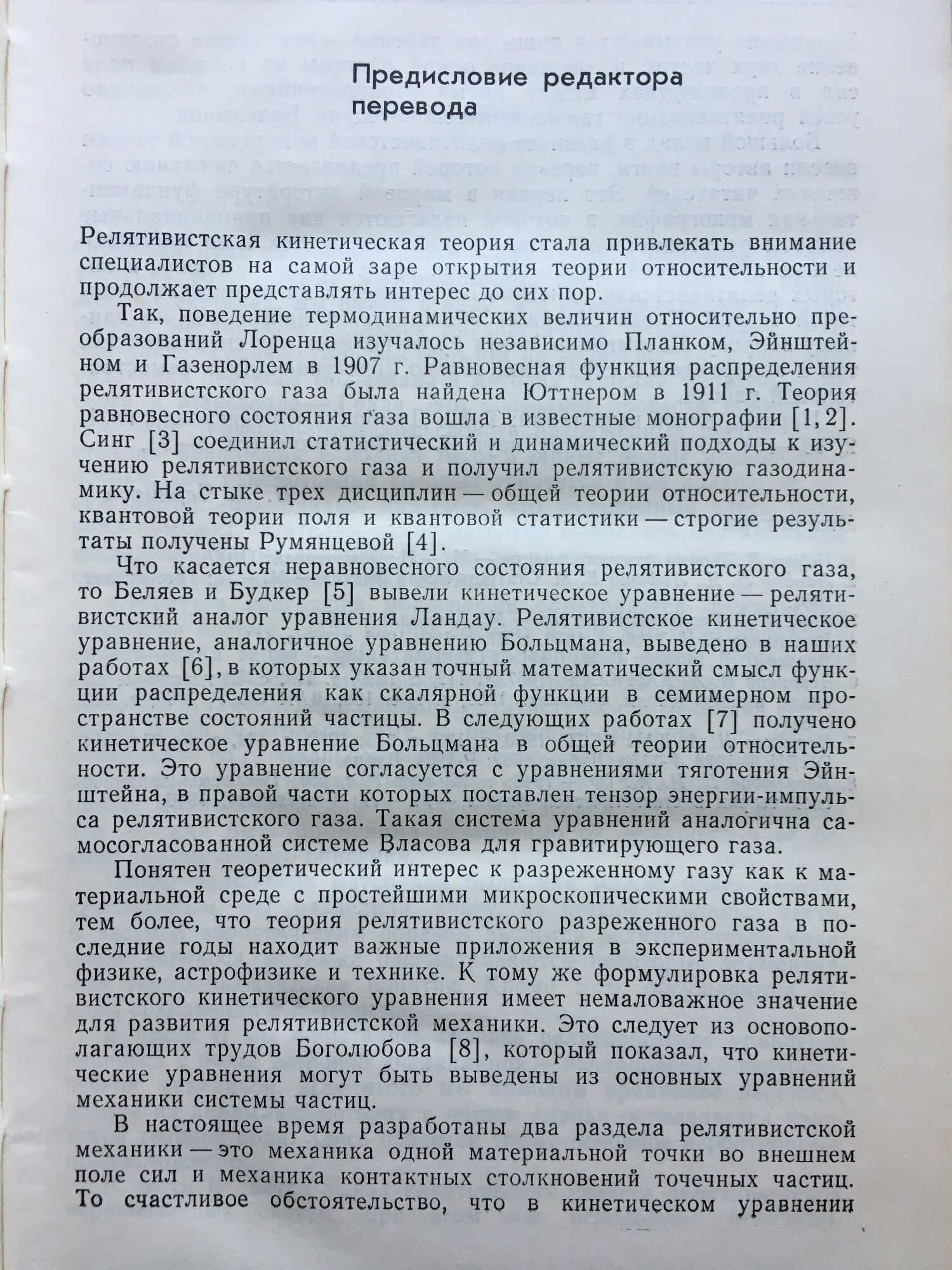 Предисловие редактора перевода

Релятивистская кинетическая теория стала привлекать внимание специалистов на самой заре открытия теории относительности и продолжает представлять интерес до сих пор.

Так, поведение термодинамических величин относительно преобразований Лоренца изучалось независимо Планком, Эйнштейном и Газенорлем в 1907 г. Равновесная функция распределения релятивистского газа была найдена Юттнером в 1911 г. Теория равновесного состояния газа вошла в известные монографии [1, 2]. Синг [3] соединил статистический и динамический подходы к изучению релятивистского газа и получил релятивистскую газодинамику. На стыке трех дисциплин — общей теории относительности, квантовой теории поля и квантовой статистики — строгие результаты получены Румянцевой [4].

Что касается неравновесного состояния релятивистского газа, то Беляев и Будкер [5] вывели кинетическое уравнение — релятивистский аналог уравнения Ландау. Релятивистское кинетическое уравнение, аналогичное уравнению Больцмана, выведено в наших работах [6], в которых указан точный математический смысл функции распределения как скалярной функции в семимерном пространстве состояний частицы. В следующих работах [7] получено кинетическое уравнение Больцмана в общей теории относительности. Это уравнение согласуется с уравнениями тяготения Эйнштейна, в правой части которых поставлен тензор энергии-импульса релятивистского газа. Такая система уравнений аналогична самосогласованной системе Власова для гравитирующего газа.

Понятен теоретический интерес к разреженному газу как к материальной среде с простейшими микроскопическими свойствами, тем более, что теория релятивистского разреженного газа в последние годы находит важные приложения в экспериментальной физике, астрофизике и технике. К тому же формулировка релятивистского кинетического уравнения имеет немаловажное значение для развития релятивистской механики. Это следует из основополагающих трудов Боголюбова [8], который показал, что кинетические уравнения могут быть выведены из основных уравнений механики системы частиц.

В настоящее время разработаны два раздела релятивистской механики — это механика одной материальной точки во внешнем поле сил и механика контактных столкновений точечных частиц. То счастливое обстоятельство, что в кинетическом уравнении